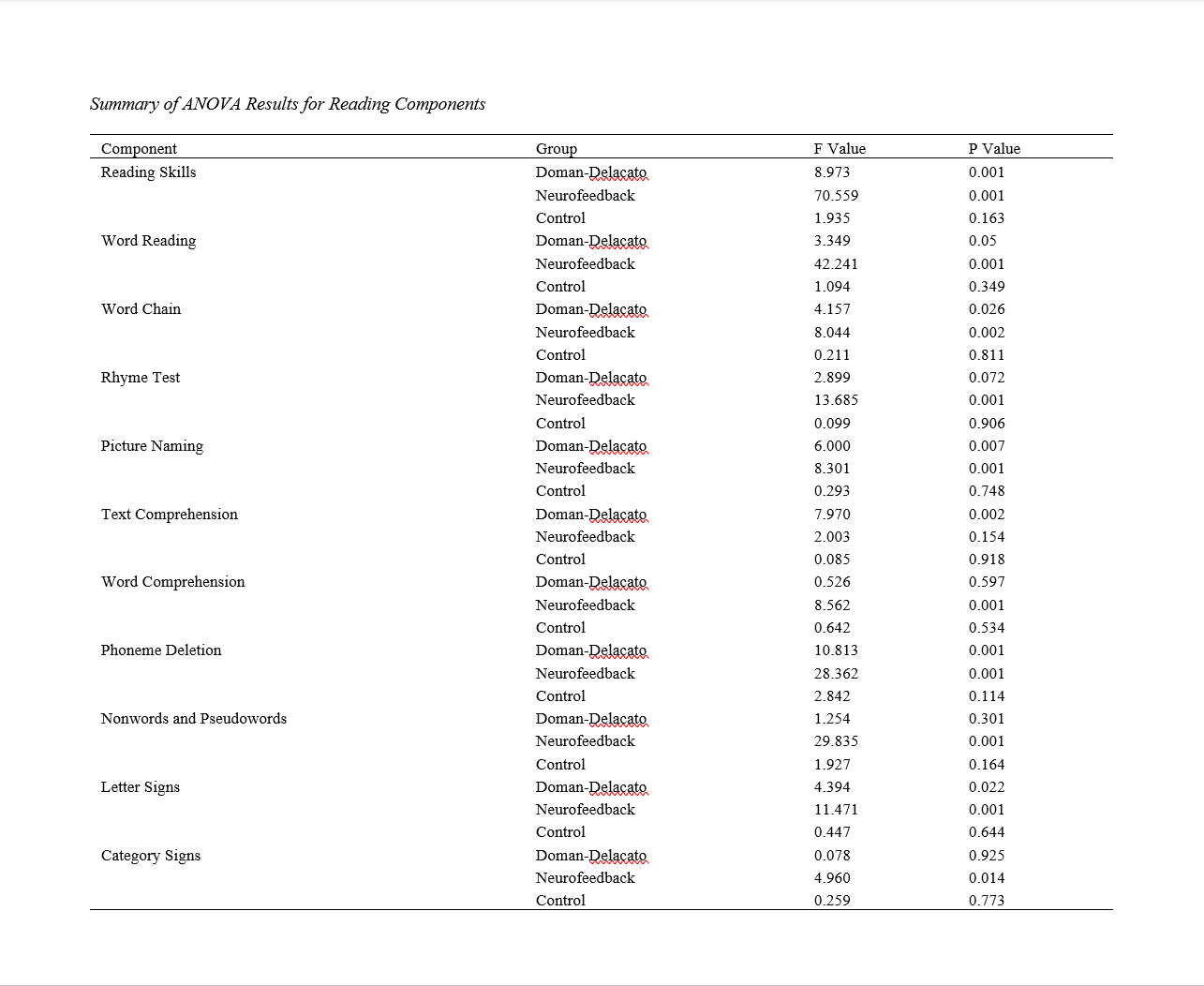 Summary of ANOVA Results for Reading Components

| Component | Group | F Value | P Value |
|---|---|---|---|
| Reading Skills | Doman-Delacato | 8.973 | 0.001 |
| | Neurofeedback | 70.559 | 0.001 |
| | Control | 1.935 | 0.163 |
| Word Reading | Doman-Delacato | 3.349 | 0.05 |
| | Neurofeedback | 42.241 | 0.001 |
| | Control | 1.094 | 0.349 |
| Word Chain | Doman-Delacato | 4.157 | 0.026 |
| | Neurofeedback | 8.044 | 0.002 |
| | Control | 0.211 | 0.811 |
| Rhyme Test | Doman-Delacato | 2.899 | 0.072 |
| | Neurofeedback | 13.685 | 0.001 |
| | Control | 0.099 | 0.906 |
| Picture Naming | Doman-Delacato | 6.000 | 0.007 |
| | Neurofeedback | 8.301 | 0.001 |
| | Control | 0.293 | 0.748 |
| Text Comprehension | Doman-Delacato | 7.970 | 0.002 |
| | Neurofeedback | 2.003 | 0.154 |
| | Control | 0.085 | 0.918 |
| Word Comprehension | Doman-Delacato | 0.526 | 0.597 |
| | Neurofeedback | 8.562 | 0.001 |
| | Control | 0.642 | 0.534 |
| Phoneme Deletion | Doman-Delacato | 10.813 | 0.001 |
| | Neurofeedback | 28.362 | 0.001 |
| | Control | 2.842 | 0.114 |
| Nonwords and Pseudowords | Doman-Delacato | 1.254 | 0.301 |
| | Neurofeedback | 29.835 | 0.001 |
| | Control | 1.927 | 0.164 |
| Letter Signs | Doman-Delacato | 4.394 | 0.022 |
| | Neurofeedback | 11.471 | 0.001 |
| | Control | 0.447 | 0.644 |
| Category Signs | Doman-Delacato | 0.078 | 0.925 |
| | Neurofeedback | 4.960 | 0.014 |
| | Control | 0.259 | 0.773 |